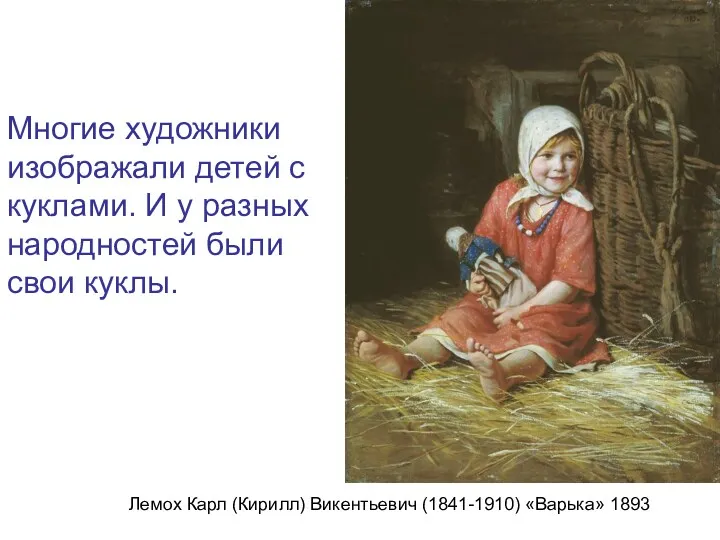 Многие художники изображали детей с куклами. И у разных народностей были свои куклы.

Лемох Карл (Кирилл) Викентьевич (1841-1910) «Варька» 1893